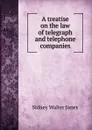 A treatise on the law of telegraph and telephone companies

Sidney Walter Jones